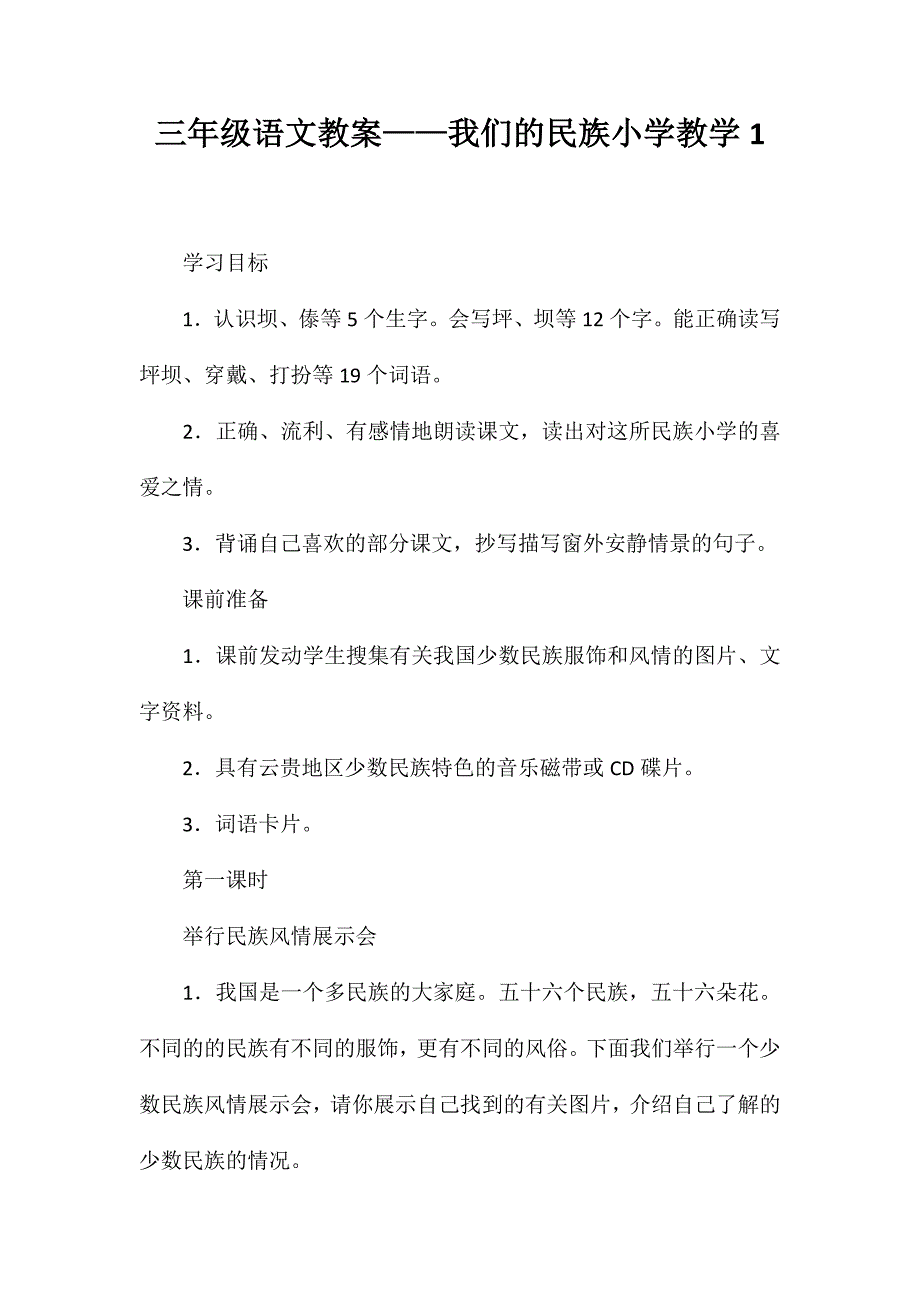 三年级语文教案——我们的民族小学教学 1

学习目标

1．认识坝、傣等 5 个生字。会写坪、坝等 12 个字。能正确读写坪坝、穿戴、打扮等 19 个词语。

2．正确、流利、有感情地朗读课文，读出对这所民族小学的喜爱之情。

3．背诵自己喜欢的部分课文，抄写描写窗外安静情景的句子。

课前准备

1．课前发动学生搜集有关我国少数民族服饰和风情的图片、文字资料。

2．具有云贵地区少数民族特色的音乐磁带或 CD 碟片。

3．词语卡片。

第一课时

举行民族风情展示会

1．我国是一个多民族的大家庭。五十六个民族，五十六朵花。不同的的民族有不同的服饰，更有不同的风俗。下面我们举行一个少数民族风情展示会，请你展示自己找到的有关图片，介绍自己了解的少数民族的情况。